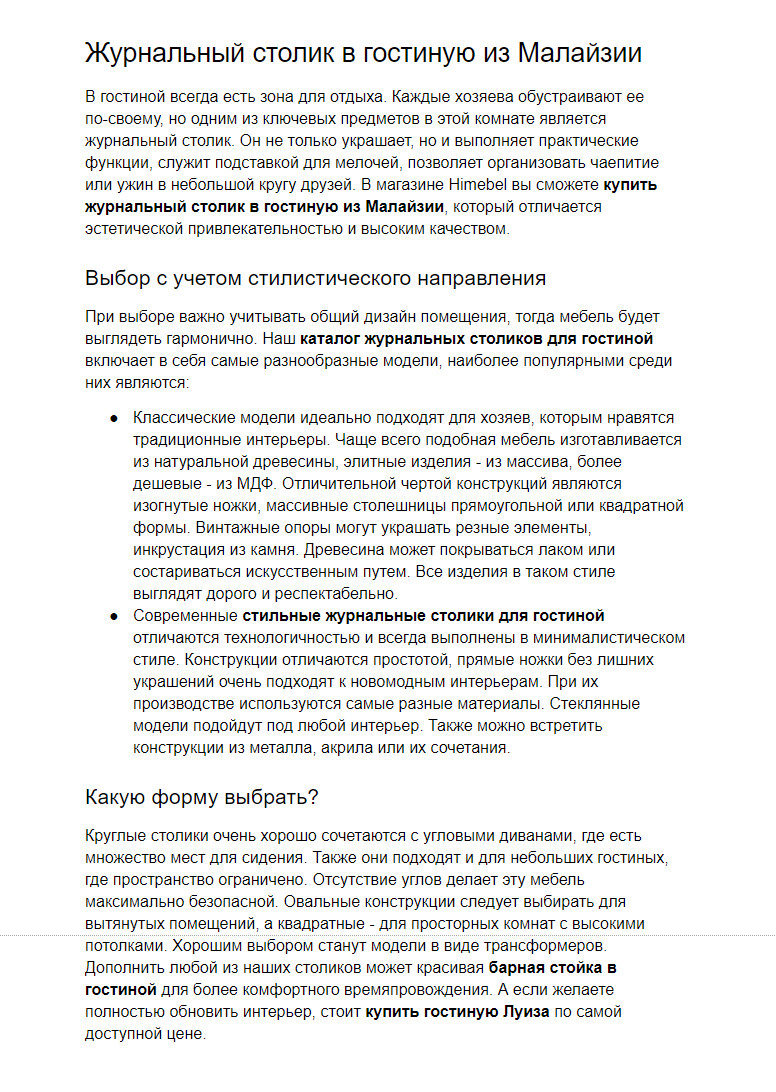 Журнальный столик в гостиную из Малайзии

В гостиной всегда есть зона для отдыха. Каждые хозяева обустраивают ее по-своему, но одним из ключевых предметов в этой комнате является журнальный столик. Он не только украшает, но и выполняет практические функции, служит подставкой для мелочей, позволяет организовать чаепитие или ужин в небольшой кругу друзей. В магазине Himebel вы сможете купить журнальный столик в гостиную из Малайзии, который отличается эстетической привлекательностью и высоким качеством.

Выбор с учетом стилистического направления

При выборе важно учитывать общий дизайн помещения, тогда мебель будет выглядеть гармонично. Наш каталог журнальных столиков для гостиной включает в себя самые разнообразные модели, наиболее популярными среди них являются:

• Классические модели идеально подходят для хозяев, которым нравятся традиционные интерьеры. Чаще всего подобная мебель изготавливается из натуральной древесины, элитные изделия - из массива, более дешевые - из МДФ. Отличительной чертой конструкций являются изогнутые ножки, массивные столешницы прямоугольной или квадратной формы. Винтажные опоры могут украшать резные элементы, инкрустация из камня. Древесина может покрываться лаком или состариваться искусственным путем. Все изделия в таком стиле выглядят дорого и респектабельно.
• Современные стильные журнальные столики для гостиной отличаются технологичностью и всегда выполнены в минималистическом стиле. Конструкции отличаются простотой, прямые ножки без лишних украшений очень подходят к новомодным интерьерам. При их производстве используются самые разные материалы. Стеклянные модели подойдут под любой интерьер. Также можно встретить конструкции из металла, акрила или их сочетания.

Какую форму выбрать?

Круглые столики очень хорошо сочетаются с угловыми диванами, где есть множество мест для сидения. Также они подходят и для небольших гостиных, где пространство ограничено. Отсутствие углов делает эту мебель максимально безопасной. Овальные конструкции следует выбирать для вытянутых помещений, а квадратные - для просторных комнат с высокими потолками. Хорошим выбором станут модели в виде трансформеров. Дополнить любой из наших столиков может красивая барная стойка в гостиной для более комфортного времяпровождения. А если желаете полностью обновить интерьер, стоит купить гостиную Луиза по самой доступной цене.